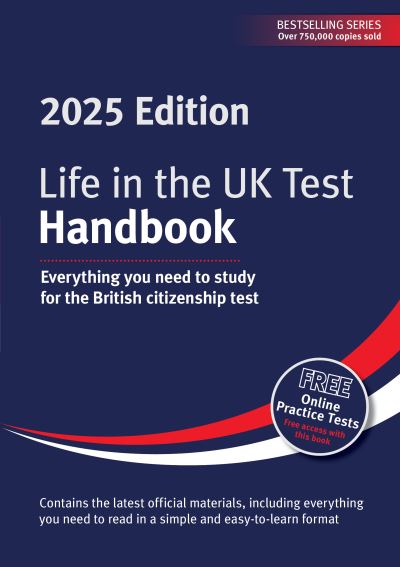 BESTSELLING SERIES
Over 750,000 copies sold

2025 Edition

Life in the UK Test
Handbook

Everything you need to study for the British citizenship test

FREE
Online Practice Tests
Free access with this book

Contains the latest official materials, including everything you need to read in a simple and easy-to-learn format